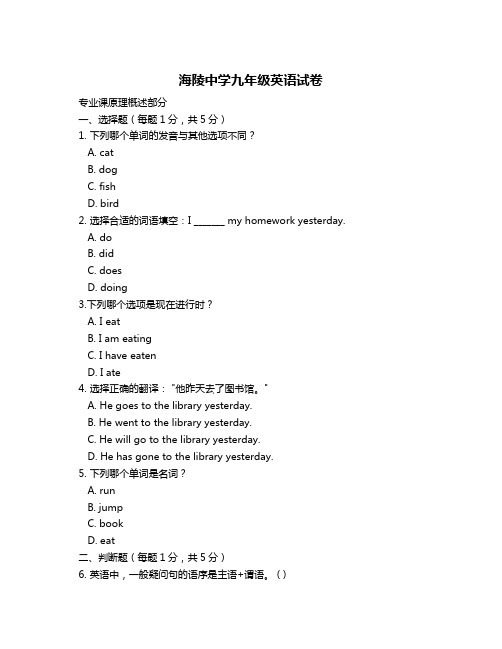 海陵中学九年级英语试卷

专业课原理概述部分

一、选择题（每题 1 分，共 5 分）

1. 下列哪个单词的发音与其他选项不同？

A. cat

B. dog

C. fish

D. bird

2. 选择合适的词语填空：I _______ my homework yesterday.

A. do

B. did

C. does

D. doing

3.下列哪个选项是现在进行时？

A. I eat

B. I am eating

C. I have eaten

D. I ate

4. 选择正确的翻译："他昨天去了图书馆。"

A. He goes to the library yesterday.

B. He went to the library yesterday.

C. He will go to the library yesterday.

D. He has gone to the library yesterday.

5. 下列哪个单词是名词？

A. run

B. jump

C. book

D. eat

二、判断题（每题 1 分，共 5 分）

6. 英语中，一般疑问句的语序是主语+谓语。（）